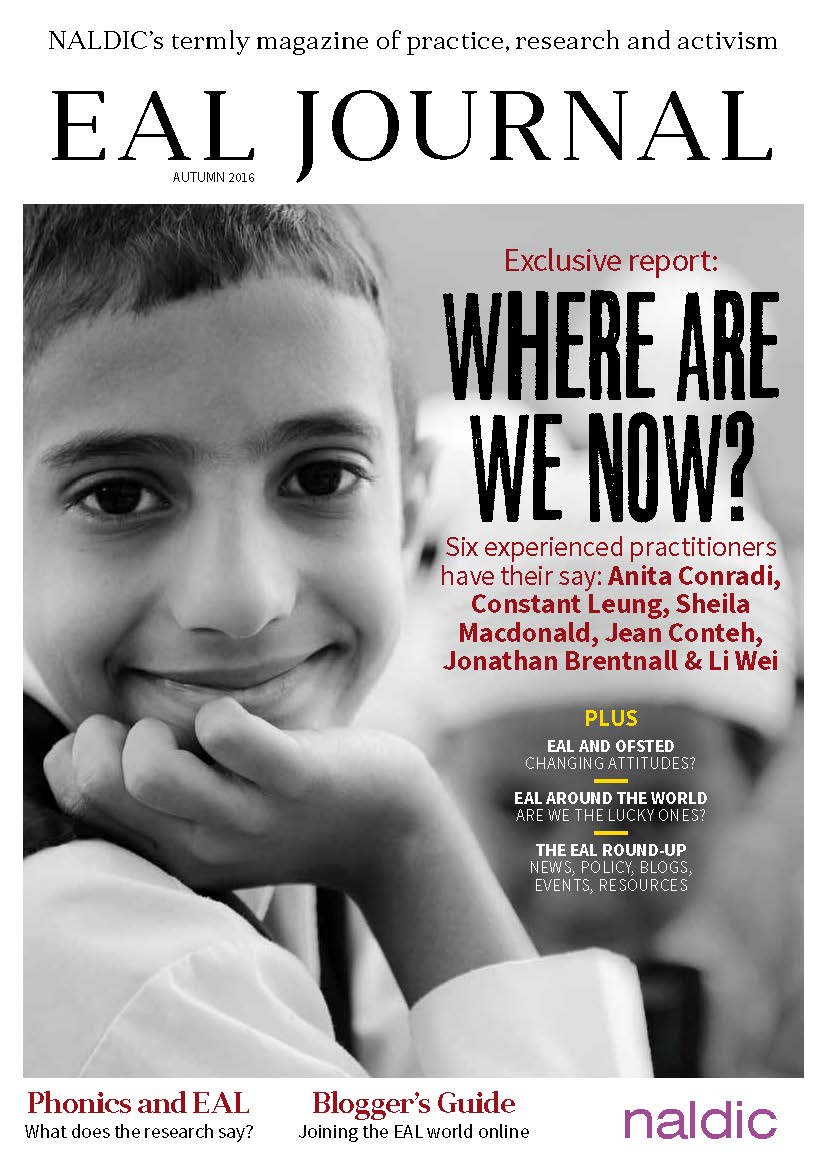 NALDIC's termly magazine of practice, research and activism

EAL JOURNAL

AUTUMN 2016

Exclusive report:

WHERE ARE WE NOW?

Six experienced practitioners have their say: Anita Conradi, Constant Leung, Sheila Macdonald, Jean Conteh, Jonathan Brentnall & Li Wei

PLUS

EAL AND OFSTED
CHANGING ATTITUDES?

EAL AROUND THE WORLD
ARE WE THE LUCKY ONES?

THE EAL ROUND-UP
NEWS, POLICY, BLOGS, EVENTS, RESOURCES

Phonics and EAL
What does the research say?

Blogger's Guide
Joining the EAL world online

naldic